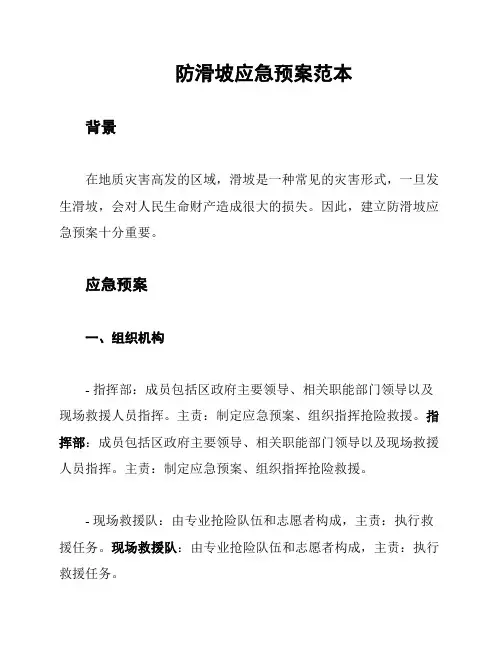 防滑坡应急预案范本

背景

在地质灾害高发的区域，滑坡是一种常见的灾害形式，一旦发生滑坡，会对人民生命财产造成很大的损失。因此，建立防滑坡应急预案十分重要。

应急预案

一、组织机构

- 指挥部：成员包括区政府主要领导、相关职能部门领导以及现场救援人员指挥。主责：制定应急预案、组织指挥抢险救援。指挥部：成员包括区政府主要领导、相关职能部门领导以及现场救援人员指挥。主责：制定应急预案、组织指挥抢险救援。

- 现场救援队：由专业抢险队伍和志愿者构成，主责：执行救援任务。现场救援队：由专业抢险队伍和志愿者构成，主责：执行救援任务。